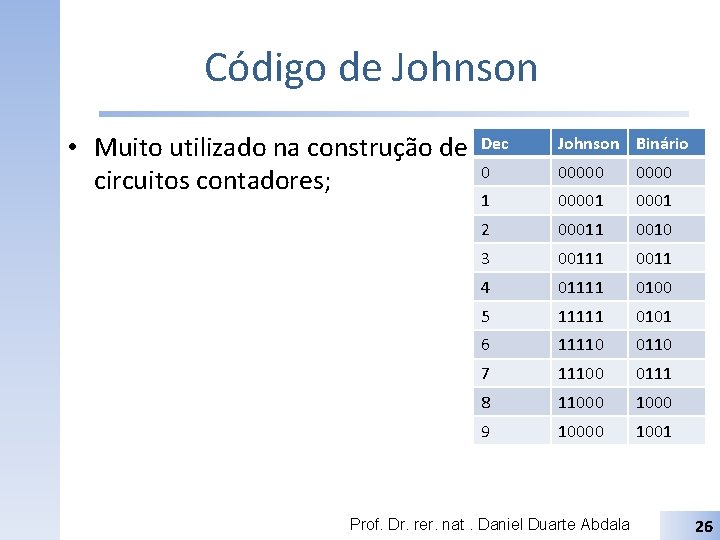 Código de Johnson

• Muito utilizado na construção de circuitos contadores;

| Dec | Johnson | Binário |
|---|---|---|
| 0 | 00000 | 0000 |
| 1 | 00001 | 0001 |
| 2 | 00011 | 0010 |
| 3 | 00111 | 0011 |
| 4 | 01111 | 0100 |
| 5 | 11111 | 0101 |
| 6 | 11110 | 0110 |
| 7 | 11100 | 0111 |
| 8 | 11000 | 1000 |
| 9 | 10000 | 1001 |

Prof. Dr. rer. nat . Daniel Duarte Abdala

26